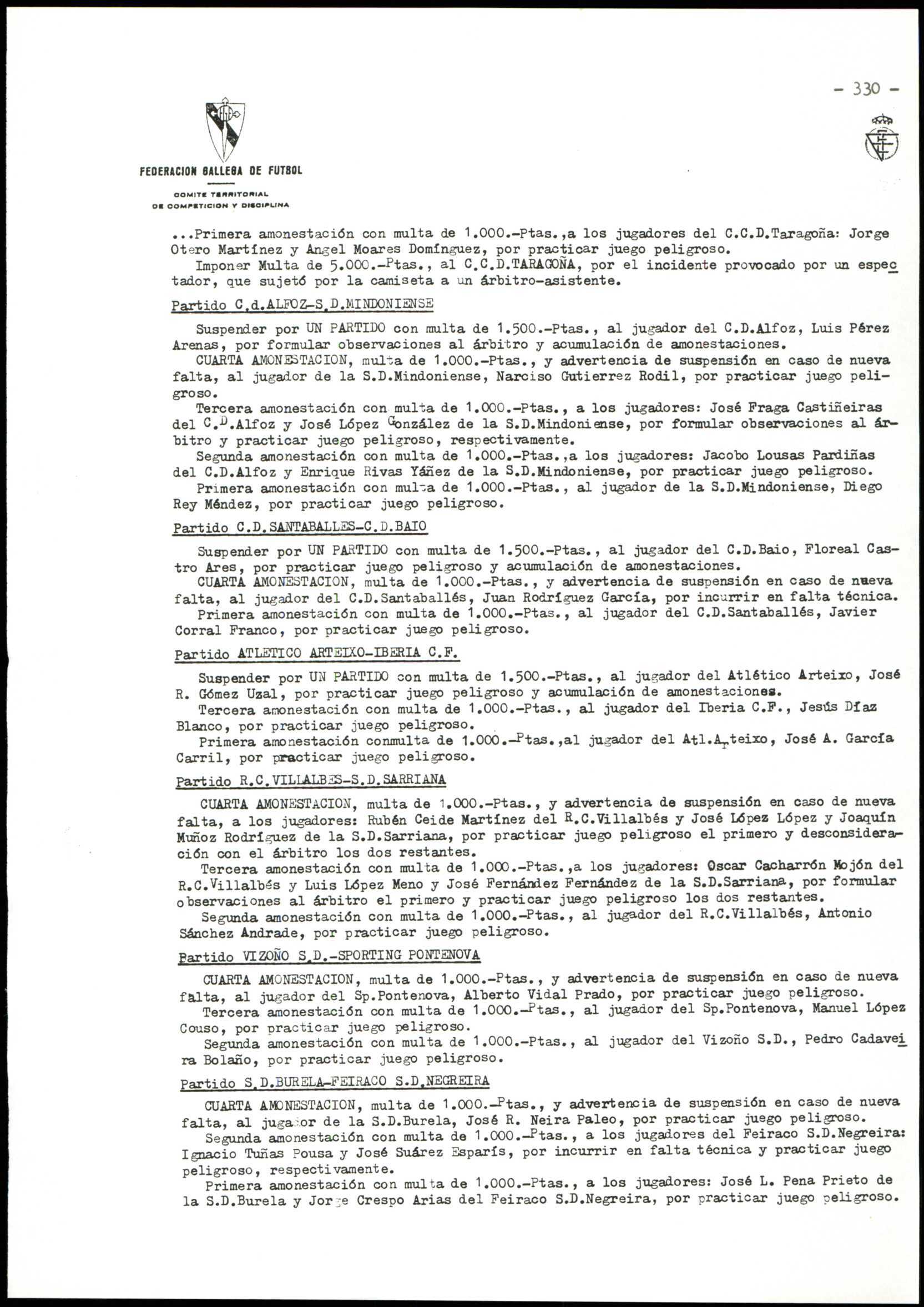 - 330 -

FEDERACION GALLEGA DE FUTBOL

COMITE TERRITORIAL DE COMPETICION Y DISCIPLINA

...Primera amonestación con multa de 1.000.-Ptas.,a los jugadores del C.C.D.Taragoña: Jorge Otero Martínez y Angel Moares Domínguez, por practicar juego peligroso.
Imponer Multa de 5.000.-Ptas., al C.C.D.TARAGOÑA, por el incidente provocado por un espectador, que sujetó por la camiseta a un árbitro-asistente.

Partido C.d.ALFOZ-S.D.MINDONIENSE

Suspender por UN PARTIDO con multa de 1.500.-Ptas., al jugador del C.D.Alfoz, Luis Pérez Arenas, por formular observaciones al árbitro y acumulación de amonestaciones.
CUARTA AMONESTACION, multa de 1.000.-Ptas., y advertencia de suspensión en caso de nueva falta, al jugador de la S.D.Mindoniense, Narciso Gutierrez Rodil, por practicar juego peligroso.
Tercera amonestación con multa de 1.000.-Ptas., a los jugadores: José Fraga Castiñeiras del C.D.Alfoz y José López González de la S.D.Mindoniense, por formular observaciones al árbitro y practicar juego peligroso, respectivamente.
Segunda amonestación con multa de 1.000.-Ptas.,a los jugadores: Jacobo Lousas Pardiñas del C.D.Alfoz y Enrique Rivas Yáñez de la S.D.Mindoniense, por practicar juego peligroso.
Primera amonestación con multa de 1.000.-Ptas., al jugador de la S.D.Mindoniense, Diego Rey Méndez, por practicar juego peligroso.

Partido C.D.SANTABALLES-C.D.BAIO

Suspender por UN PARTIDO con multa de 1.500.-Ptas., al jugador del C.D.Baio, Floreal Castro Ares, por practicar juego peligroso y acumulación de amonestaciones.
CUARTA AMONESTACION, multa de 1.000.-Ptas., y advertencia de suspensión en caso de nueva falta, al jugador del C.D.Santaballés, Juan Rodríguez García, por incurrir en falta técnica.
Primera amonestación con multa de 1.000.-Ptas., al jugador del C.D.Santaballés, Javier Corral Franco, por practicar juego peligroso.

Partido ATLETICO ARTEIXO-IBERIA C.F.

Suspender por UN PARTIDO con multa de 1.500.-Ptas., al jugador del Atlético Arteixo, José R. Gómez Uzal, por practicar juego peligroso y acumulación de amonestaciones.
Tercera amonestación con multa de 1.000.-Ptas., al jugador del Iberia C.F., Jesús Díaz Blanco, por practicar juego peligroso.
Primera amonestación conmulta de 1.000.-Ptas.,al jugador del Atl.Arteixo, José A. García Carril, por practicar juego peligroso.

Partido R.C.VILLALBES-S.D.SARRIANA

CUARTA AMONESTACION, multa de 1.000.-Ptas., y advertencia de suspensión en caso de nueva falta, a los jugadores: Rubén Ceide Martínez del R.C.Villalbés y José López López y Joaquín Muñoz Rodríguez de la S.D.Sarriana, por practicar juego peligroso el primero y desconsideración con el árbitro los dos restantes.
Tercera amonestación con multa de 1.000.-Ptas.,a los jugadores: Oscar Cacharrón Mojón del R.C.Villalbés y Luis López Meno y José Fernández Fernández de la S.D.Sarriana, por formular observaciones al árbitro el primero y practicar juego peligroso los dos restantes.
Segunda amonestación con multa de 1.000.-Ptas., al jugador del R.C.Villalbés, Antonio Sánchez Andrade, por practicar juego peligroso.

Partido VIZOÑO S.D.-SPORTING PONTENOVA

CUARTA AMONESTACION, multa de 1.000.-Ptas., y advertencia de suspensión en caso de nueva falta, al jugador del Sp.Pontenova, Alberto Vidal Prado, por practicar juego peligroso.
Tercera amonestación con multa de 1.000.-Ptas., al jugador del Sp.Pontenova, Manuel López Couso, por practicar juego peligroso.
Segunda amonestación con multa de 1.000.-Ptas., al jugador del Vizoño S.D., Pedro Cadaveira Bolaño, por practicar juego peligroso.

Partido S.D.BURELA-FEIRACO S.D.NEGREIRA

CUARTA AMONESTACION, multa de 1.000.-Ptas., y advertencia de suspensión en caso de nueva falta, al jugador de la S.D.Burela, José R. Neira Paleo, por practicar juego peligroso.
Segunda amonestación con multa de 1.000.-Ptas., a los jugadores del Feiraco S.D.Negreira: Ignacio Tuñas Pousa y José Suárez Esparís, por incurrir en falta técnica y practicar juego peligroso, respectivamente.
Primera amonestación con multa de 1.000.-Ptas., a los jugadores: José L. Pena Prieto de la S.D.Burela y Jorge Crespo Arias del Feiraco S.D.Negreira, por practicar juego peligroso.